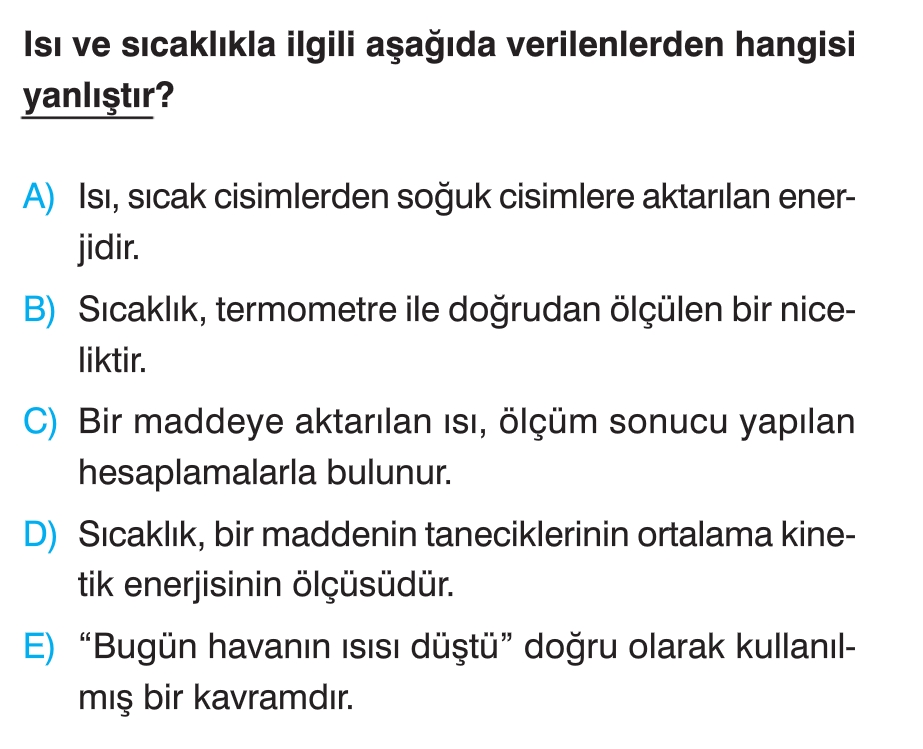 Isı ve sıcaklıkla ilgili aşağıda verilenlerden hangisi yanlıştır?

A) Isı, sıcak cisimlerden soğuk cisimlere aktarılan enerjidir.

B) Sıcaklık, termometre ile doğrudan ölçülen bir niceliktir.

C) Bir maddeye aktarılan ısı, ölçüm sonucu yapılan hesaplamalarla bulunur.

D) Sıcaklık, bir maddenin taneciklerinin ortalama kinetik enerjisinin ölçüsüdür.

E) "Bugün havanın ısısı düştü" doğru olarak kullanılmış bir kavramdır.